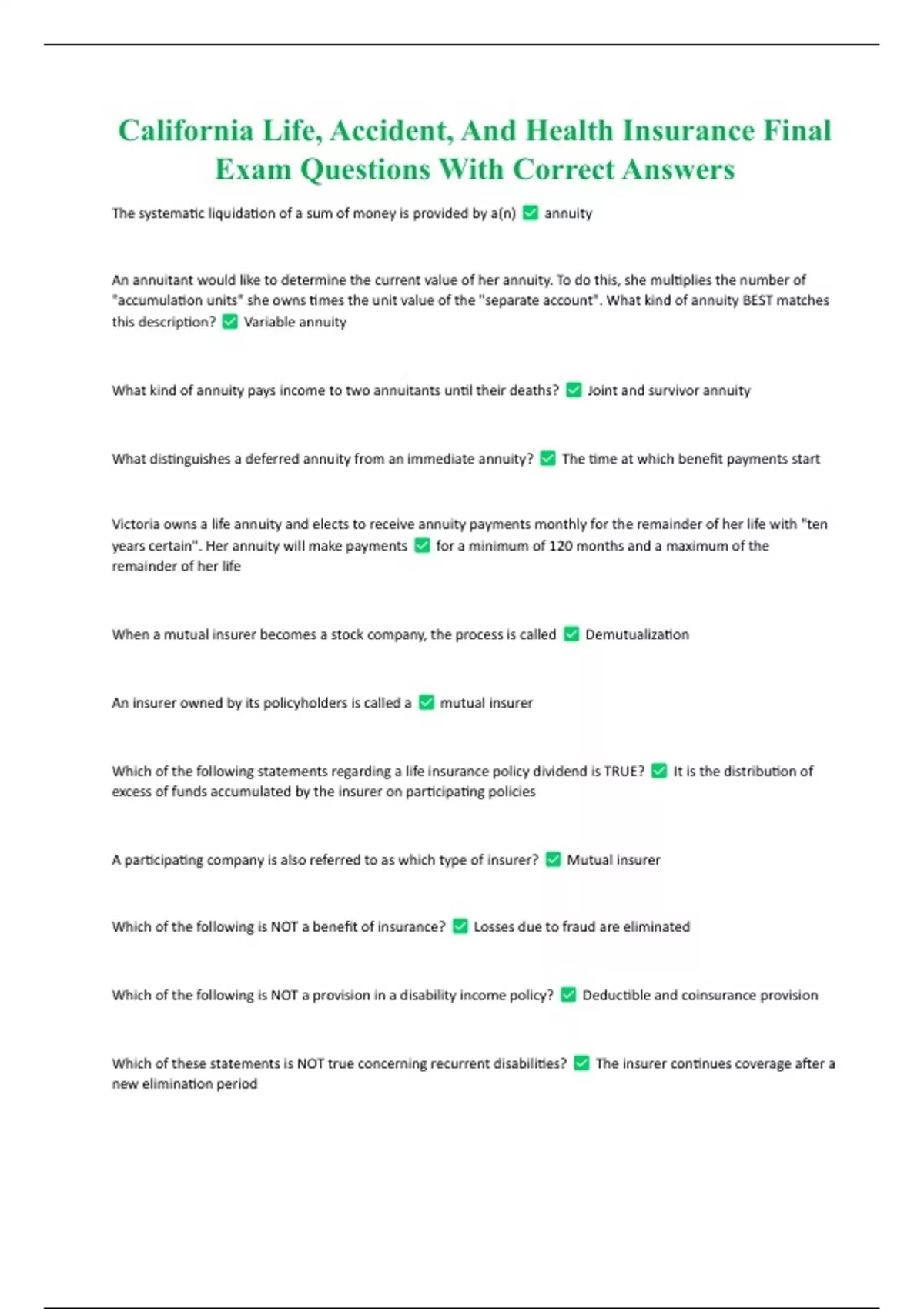 California Life, Accident, And Health Insurance Final Exam Questions With Correct Answers

The systematic liquidation of a sum of money is provided by a(n) ✅ annuity

An annuitant would like to determine the current value of her annuity. To do this, she multiplies the number of "accumulation units" she owns times the unit value of the "separate account". What kind of annuity BEST matches this description? ✅ Variable annuity

What kind of annuity pays income to two annuitants until their deaths? ✅ Joint and survivor annuity

What distinguishes a deferred annuity from an immediate annuity? ✅ The time at which benefit payments start

Victoria owns a life annuity and elects to receive annuity payments monthly for the remainder of her life with "ten years certain". Her annuity will make payments ✅ for a minimum of 120 months and a maximum of the remainder of her life

When a mutual insurer becomes a stock company, the process is called ✅ Demutualization

An insurer owned by its policyholders is called a ✅ mutual insurer

Which of the following statements regarding a life insurance policy dividend is TRUE? ✅ It is the distribution of excess of funds accumulated by the insurer on participating policies

A participating company is also referred to as which type of insurer? ✅ Mutual insurer

Which of the following is NOT a benefit of insurance? ✅ Losses due to fraud are eliminated

Which of the following is NOT a provision in a disability income policy? ✅ Deductible and coinsurance provision

Which of these statements is NOT true concerning recurrent disabilities? ✅ The insurer continues coverage after a new elimination period